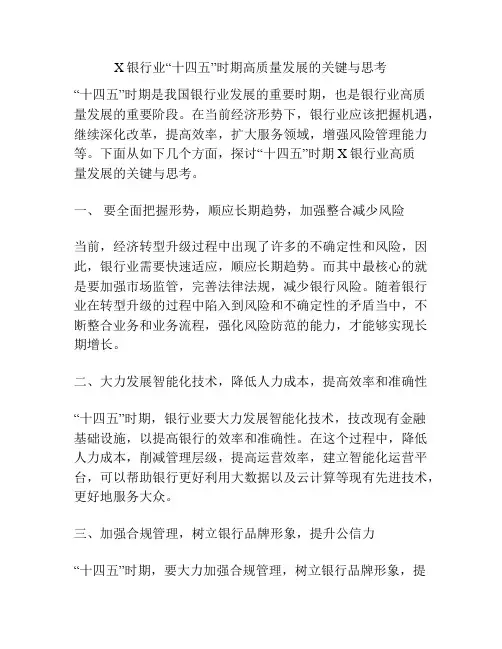 X 银行业“十四五”时期高质量发展的关键与思考

“十四五”时期是我国银行业发展的重要时期，也是银行业高质量发展的重要阶段。在当前经济形势下，银行业应该把握机遇，继续深化改革，提高效率，扩大服务领域，增强风险管理能力等。下面从如下几个方面，探讨“十四五”时期 X 银行业高质量发展的关键与思考。

一、 要全面把握形势，顺应长期趋势，加强整合减少风险

当前，经济转型升级过程中出现了许多的不确定性和风险，因此，银行业需要快速适应，顺应长期趋势。而其中最核心的就是要加强市场监管，完善法律法规，减少银行风险。随着银行业在转型升级的过程中陷入到风险和不确定性的矛盾当中，不断整合业务和业务流程，强化风险防范的能力，才能够实现长期增长。

二、大力发展智能化技术，降低人力成本，提高效率和准确性

“十四五”时期，银行业要大力发展智能化技术，技改现有金融基础设施，以提高银行的效率和准确性。在这个过程中，降低人力成本，削减管理层级，提高运营效率，建立智能化运营平台，可以帮助银行更好利用大数据以及云计算等现有先进技术，更好地服务大众。

三、加强合规管理，树立银行品牌形象，提升公信力

“十四五”时期，要大力加强合规管理，树立银行品牌形象，提